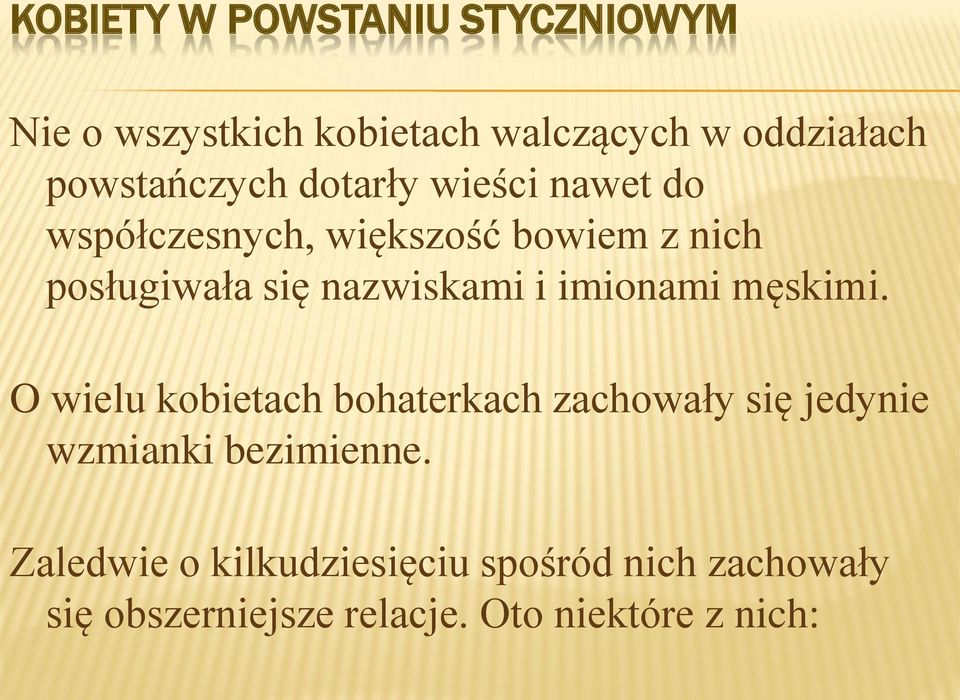 KOBIETY W POWSTANIU STYCZNIOWYM

Nie o wszystkich kobietach walczących w oddziałach powstańczych dotarły wieści nawet do współczesnych, większość bowiem z nich posługiwała się nazwiskami i imionami męskimi.

O wielu kobietach bohaterkach zachowały się jedynie wzmianki bezimienne.

Zaledwie o kilkudziesięciu spośród nich zachowały się obszerniejsze relacje. Oto niektóre z nich: